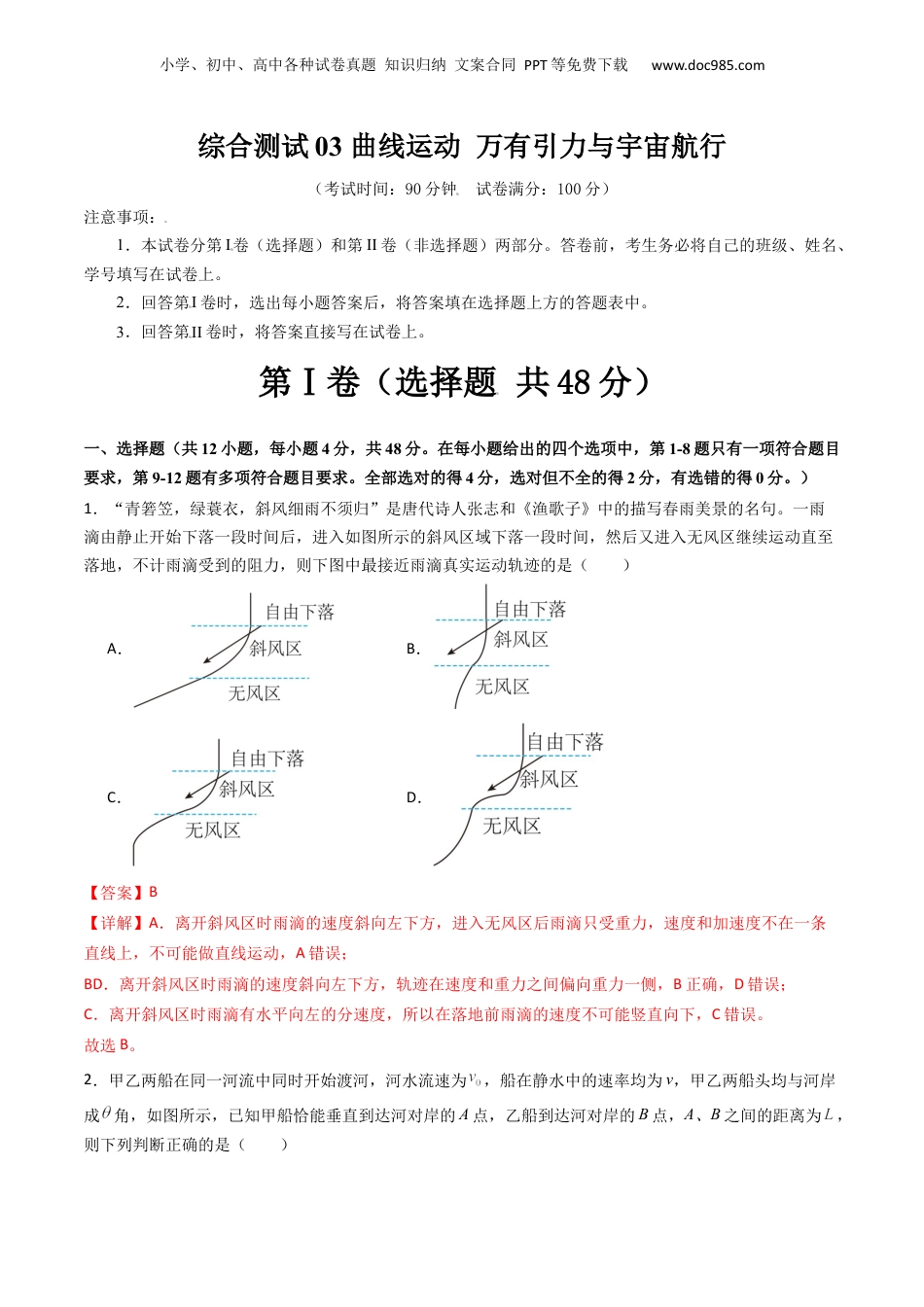 小学、初中、高中各种试卷真题 知识归纳 文案合同 PPT等免费下载 www.doc985.com

综合测试03 曲线运动 万有引力与宇宙航行

（考试时间：90分钟 试卷满分：100分）

注意事项：

1．本试卷分第I卷（选择题）和第II卷（非选择题）两部分。答卷前，考生务必将自己的班级、姓名、学号填写在试卷上。

2．回答第I卷时，选出每小题答案后，将答案填在选择题上方的答题表中。

3．回答第II卷时，将答案直接写在试卷上。

第I卷（选择题 共48分）

一、选择题（共12小题，每小题4分，共48分。在每小题给出的四个选项中，第1-8题只有一项符合题目要求，第9-12题有多项符合题目要求。全部选对的得4分，选对但不全的得2分，有选错的得0分。）

1．“青箬笠，绿蓑衣，斜风细雨不须归”是唐代诗人张志和《渔歌子》中的描写春雨美景的名句。一雨滴由静止开始下落一段时间后，进入如图所示的斜风区域下落一段时间，然后又进入无风区继续运动直至落地，不计雨滴受到的阻力，则下图中最接近雨滴真实运动轨迹的是（ ）

A. 自由下落 斜风区 无风区

B. 自由下落 斜风区 无风区

C. 自由下落 斜风区 无风区

D. 自由下落 斜风区 无风区

【答案】B

【详解】A．离开斜风区时雨滴的速度斜向左下方，进入无风区后雨滴只受重力，速度和加速度不在一条直线上，不可能做直线运动，A错误；

BD．离开斜风区时雨滴的速度斜向左下方，轨迹在速度和重力之间偏向重力一侧，B正确，D错误；

C．离开斜风区时雨滴有水平向左的分速度，所以在落地前雨滴的速度不可能竖直向下，C错误。

故选B。

2．甲乙两船在同一河流中同时开始渡河，河水流速为$v_0$，船在静水中的速率均为$v$，甲乙两船头均与河岸成$\theta$角，如图所示，已知甲船恰能垂直到达河对岸的$A$点，乙船到达河对岸的$B$点，$A$、$B$之间的距离为$L$，则下列判断正确的是（ ）